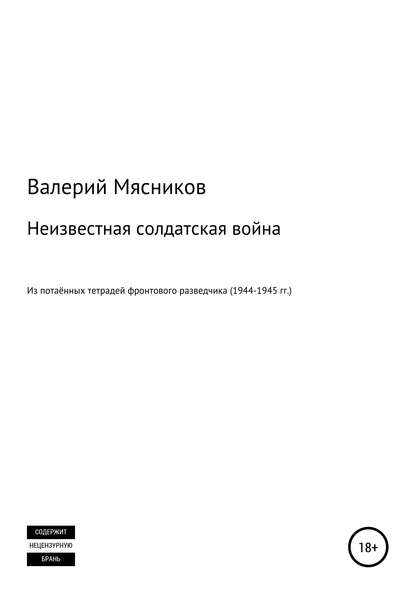 Валерий Мясников

Неизвестная солдатская война

Из потаённых тетрадей фронтового разведчика (1944-1945 гг.)

СОДЕРЖИТ
НЕЦЕНЗУРНУЮ
БРАНЬ

18+